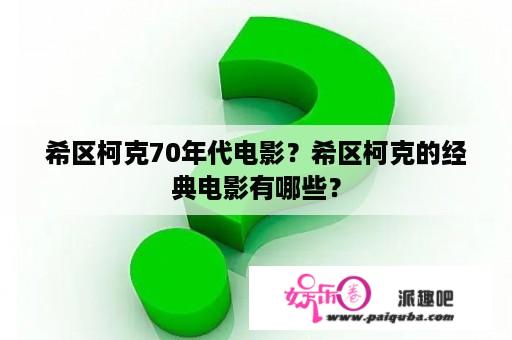 希区柯克70年代电影？希区柯克的经典电影有哪些？

娱乐圈

派趣吧

www.paiquba.com